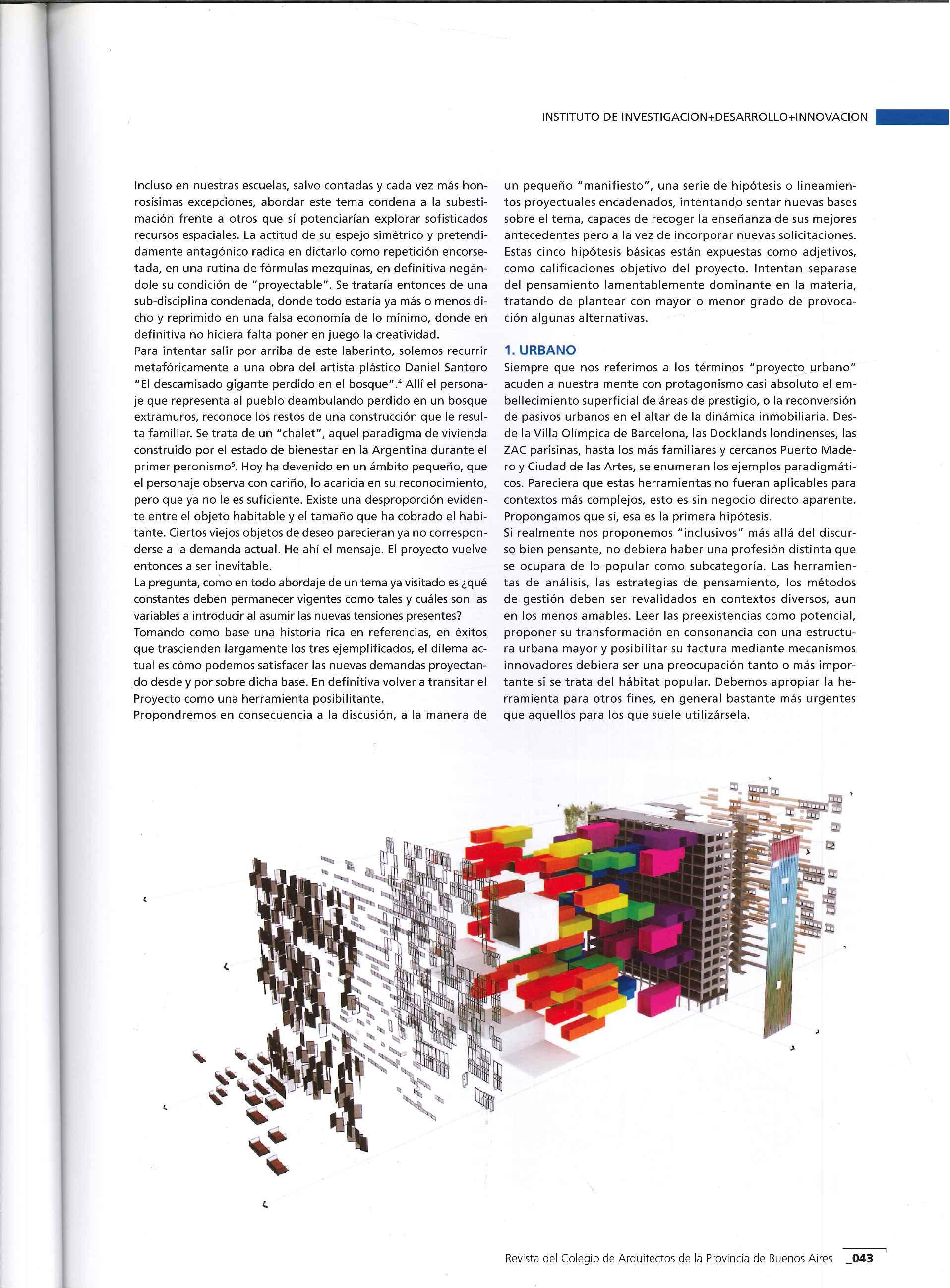 INSTITUTO DE INVESTIGACION+DESARROLLO+INNOVACION

Incluso en nuestras escuelas, salvo contadas y cada vez más honrosísimas excepciones, abordar este tema condena a la subestimación frente a otros que sí potenciarían explorar sofisticados recursos espaciales. La actitud de su espejo simétrico y pretendidamente antagónico radica en dictarlo como repetición encorsetada, en una rutina de fórmulas mezquinas, en definitiva negándole su condición de "proyectable". Se trataría entonces de una sub-disciplina condenada, donde todo estaría ya más o menos dicho y reprimido en una falsa economía de lo mínimo, donde en definitiva no hiciera falta poner en juego la creatividad.
Para intentar salir por arriba de este laberinto, solemos recurrir metafóricamente a una obra del artista plástico Daniel Santoro "El descamisado gigante perdido en el bosque".$^4$ Allí el personaje que representa al pueblo deambulando perdido en un bosque extramuros, reconoce los restos de una construcción que le resulta familiar. Se trata de un "chalet", aquel paradigma de vivienda construido por el estado de bienestar en la Argentina durante el primer peronismo$^5$. Hoy ha devenido en un ámbito pequeño, que el personaje observa con cariño, lo acaricia en su reconocimiento, pero que ya no le es suficiente. Existe una desproporción evidente entre el objeto habitable y el tamaño que ha cobrado el habitante. Ciertos viejos objetos de deseo parecieran ya no corresponderse a la demanda actual. He ahí el mensaje. El proyecto vuelve entonces a ser inevitable.
La pregunta, como en todo abordaje de un tema ya visitado es ¿qué constantes deben permanecer vigentes como tales y cuáles son las variables a introducir al asumir las nuevas tensiones presentes?
Tomando como base una historia rica en referencias, en éxitos que trascienden largamente los tres ejemplificados, el dilema actual es cómo podemos satisfacer las nuevas demandas proyectando desde y por sobre dicha base. En definitiva volver a transitar el Proyecto como una herramienta posibilitante.
Propondremos en consecuencia a la discusión, a la manera de un pequeño "manifiesto", una serie de hipótesis o lineamientos proyectuales encadenados, intentando sentar nuevas bases sobre el tema, capaces de recoger la enseñanza de sus mejores antecedentes pero a la vez de incorporar nuevas solicitaciones. Estas cinco hipótesis básicas están expuestas como adjetivos, como calificaciones objetivo del proyecto. Intentan separase del pensamiento lamentablemente dominante en la materia, tratando de plantear con mayor o menor grado de provocación algunas alternativas.

1. URBANO
Siempre que nos referimos a los términos "proyecto urbano" acuden a nuestra mente con protagonismo casi absoluto el embellecimiento superficial de áreas de prestigio, o la reconversión de pasivos urbanos en el altar de la dinámica inmobiliaria. Desde la Villa Olímpica de Barcelona, las Docklands londinenses, las ZAC parisinas, hasta los más familiares y cercanos Puerto Madero y Ciudad de las Artes, se enumeran los ejemplos paradigmáticos. Pareciera que estas herramientas no fueran aplicables para contextos más complejos, esto es sin negocio directo aparente. Propongamos que sí, esa es la primera hipótesis.
Si realmente nos proponemos "inclusivos" más allá del discurso bien pensante, no debiera haber una profesión distinta que se ocupara de lo popular como subcategoría. Las herramientas de análisis, las estrategias de pensamiento, los métodos de gestión deben ser revalidados en contextos diversos, aun en los menos amables. Leer las preexistencias como potencial, proponer su transformación en consonancia con una estructura urbana mayor y posibilitar su factura mediante mecanismos innovadores debiera ser una preocupación tanto o más importante si se trata del hábitat popular. Debemos apropiar la herramienta para otros fines, en general bastante más urgentes que aquellos para los que suele utilizársela.

Revista del Colegio de Arquitectos de la Provincia de Buenos Aires _043